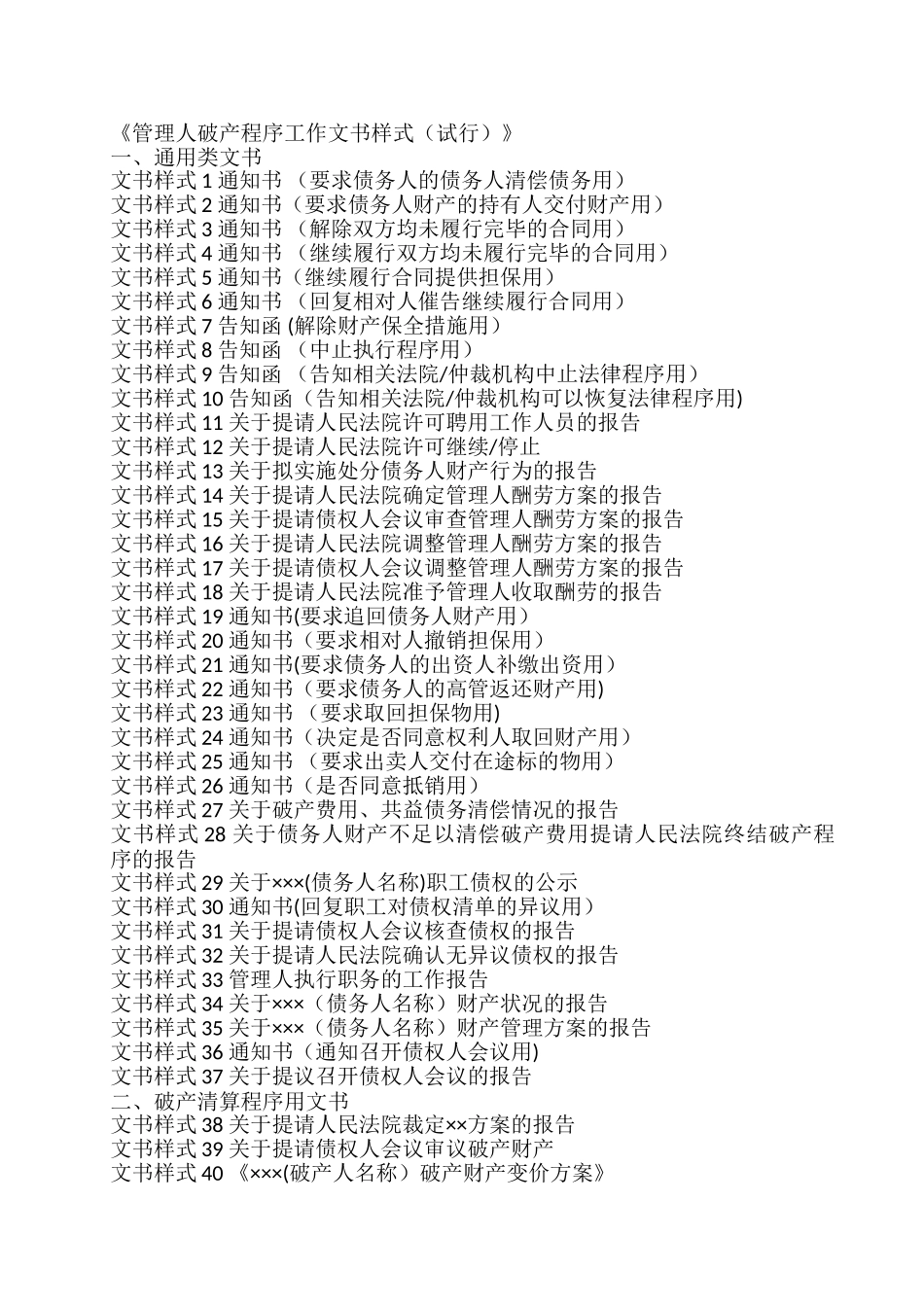 《管理人破产程序工作文书样式（试行）》
一、通用类文书
文书样式 1 通知书 （要求债务人的债务人清偿债务用）
文书样式 2 通知书（要求债务人财产的持有人交付财产用）
文书样式 3 通知书 （解除双方均未履行完毕的合同用）
文书样式 4 通知书 （继续履行双方均未履行完毕的合同用）
文书样式 5 通知书（继续履行合同提供担保用）
文书样式 6 通知书 （回复相对人催告继续履行合同用）
文书样式 7 告知函 (解除财产保全措施用）
文书样式 8 告知函 （中止执行程序用）
文书样式 9 告知函 （告知相关法院/仲裁机构中止法律程序用）
文书样式 10 告知函（告知相关法院/仲裁机构可以恢复法律程序用)
文书样式 11 关于提请人民法院许可聘用工作人员的报告
文书样式 12 关于提请人民法院许可继续/停止
文书样式 13 关于拟实施处分债务人财产行为的报告
文书样式 14 关于提请人民法院确定管理人酬劳方案的报告
文书样式 15 关于提请债权人会议审查管理人酬劳方案的报告
文书样式 16 关于提请人民法院调整管理人酬劳方案的报告
文书样式 17 关于提请债权人会议调整管理人酬劳方案的报告
文书样式 18 关于提请人民法院准予管理人收取酬劳的报告
文书样式 19 通知书(要求追回债务人财产用）
文书样式 20 通知书（要求相对人撤销担保用）
文书样式 21 通知书(要求债务人的出资人补缴出资用）
文书样式 22 通知书（要求债务人的高管返还财产用)
文书样式 23 通知书 （要求取回担保物用)
文书样式 24 通知书（决定是否同意权利人取回财产用）
文书样式 25 通知书 （要求出卖人交付在途标的物用）
文书样式 26 通知书（是否同意抵销用）
文书样式 27 关于破产费用、共益债务清偿情况的报告
文书样式 28 关于债务人财产不足以清偿破产费用提请人民法院终结破产程序的报告
文书样式 29 关于×××(债务人名称)职工债权的公示
文书样式 30 通知书(回复职工对债权清单的异议用）
文书样式 31 关于提请债权人会议核查债权的报告
文书样式 32 关于提请人民法院确认无异议债权的报告
文书样式 33 管理人执行职务的工作报告
文书样式 34 关于×××（债务人名称）财产状况的报告
文书样式 35 关于×××（债务人名称）财产管理方案的报告
文书样式 36 通知书（通知召开债权人会议用)
文书样式 37 关于提议召开债权人会议的报告
二、破产清算程序用文书
文书样式 38 关于提请人民法院裁定××方案的报告
文书样式 39 关于提请债权人会议审议破产财产
文书样式 40 《×××(破产人名称）破产财产变价方案》